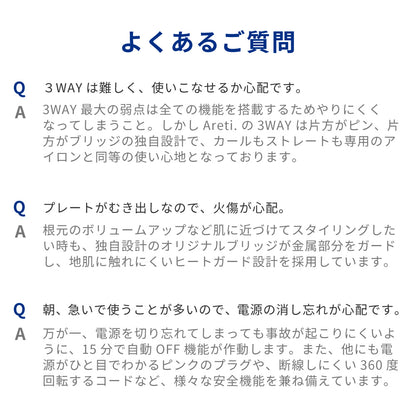 よくあるご質問

Q　３WAY は難しく、使いこなせるか心配です。

A　3WAY 最大の弱点は全ての機能を搭載するためやりにくくなってしまうこと。しかし Areti. の 3WAY は片方がピン、片方がブリッジの独自設計で、カールもストレートも専用のアイロンと同等の使い心地となっております。

Q　プレートがむき出しなので、火傷が心配。

A　根元のボリュームアップなど肌に近づけてスタイリングしたい時も、独自設計のオリジナルブリッジが金属部分をガードし、地肌に触れにくいヒートガード設計を採用しています。

Q　朝、急いで使うことが多いので、電源の消し忘れが心配です。

A　万が一、電源を切り忘れてしまっても事故が起こりにくいように、15 分で自動 OFF 機能が作動します。また、他にも電源がひと目でわかるピンクのプラグや、断線しにくい 360 度回転するコードなど、様々な安全機能を兼ね備えています。